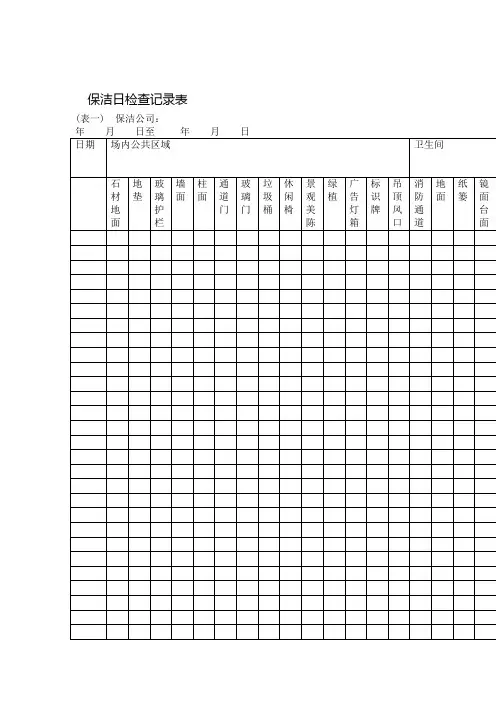 保洁日检查记录表

（表一） 保洁公司：

年 月 日至 年 月 日

| 日期 | 场内公共区域 | | | | | | | | | | | | | | 卫生间 | | | |
|---|---|---|---|---|---|---|---|---|---|---|---|---|---|---|---|---|---|---|
| | 石材地面 | 地垫 | 玻璃护栏 | 墙面 | 柱面 | 通道门 | 玻璃门 | 垃圾桶 | 休闲椅 | 景观美陈 | 绿植 | 广告灯箱 | 标识牌 | 吊顶风口 | 消防通道 | 地面 | 纸篓 | 镜面台面 |
| | | | | | | | | | | | | | | | | | | |
| | | | | | | | | | | | | | | | | | | |
| | | | | | | | | | | | | | | | | | | |
| | | | | | | | | | | | | | | | | | | |
| | | | | | | | | | | | | | | | | | | |
| | | | | | | | | | | | | | | | | | | |
| | | | | | | | | | | | | | | | | | | |
| | | | | | | | | | | | | | | | | | | |
| | | | | | | | | | | | | | | | | | | |
| | | | | | | | | | | | | | | | | | | |
| | | | | | | | | | | | | | | | | | | |
| | | | | | | | | | | | | | | | | | | |
| | | | | | | | | | | | | | | | | | | |
| | | | | | | | | | | | | | | | | | | |
| | | | | | | | | | | | | | | | | | | |
| | | | | | | | | | | | | | | | | | | |
| | | | | | | | | | | | | | | | | | | |
| | | | | | | | | | | | | | | | | | | |
| | | | | | | | | | | | | | | | | | | |
| | | | | | | | | | | | | | | | | | | |
| | | | | | | | | | | | | | | | | | | |
| | | | | | | | | | | | | | | | | | | |
| | | | | | | | | | | | | | | | | | | |
| | | | | | | | | | | | | | | | | | | |
| | | | | | | | | | | | | | | | | | | |
| | | | | | | | | | | | | | | | | | | |
| | | | | | | | | | | | | | | | | | | |
| | | | | | | | | | | | | | | | | | | |